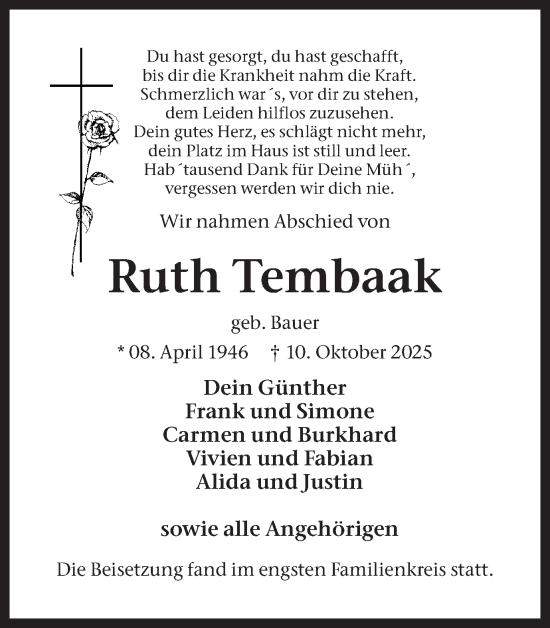 Du hast gesorgt, du hast geschafft,
bis dir die Krankheit nahm die Kraft.
Schmerzlich war´s, vor dir zu stehen,
dem Leiden hilflos zuzusehen.
Dein gutes Herz, es schlägt nicht mehr,
dein Platz im Haus ist still und leer.
Hab´tausend Dank für Deine Müh´,
vergessen werden wir dich nie.

Wir nahmen Abschied von

Ruth Tembaak

geb. Bauer

* 08. April 1946 † 10. Oktober 2025

Dein Günther
Frank und Simone
Carmen und Burkhard
Vivien und Fabian
Alida und Justin

sowie alle Angehörigen

Die Beisetzung fand im engsten Familienkreis statt.